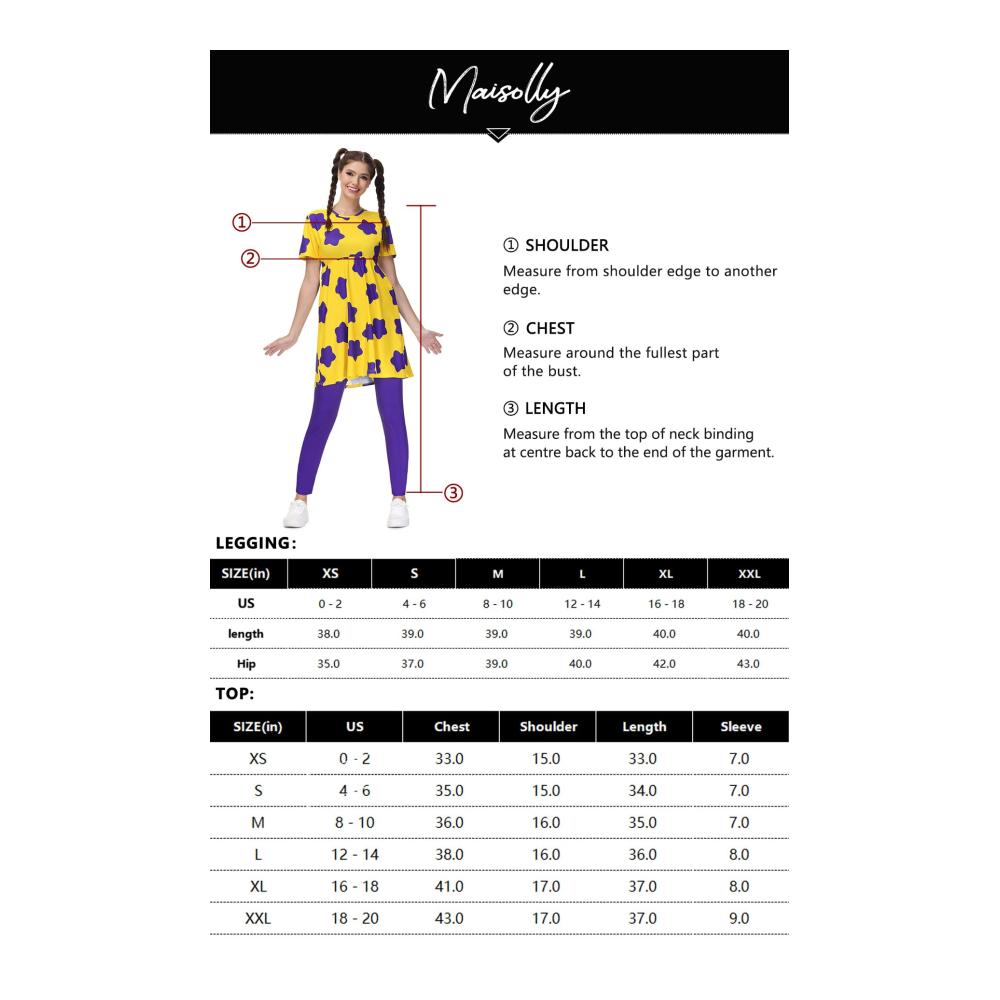 Maisolly

①
②
③

① SHOULDER
Measure from shoulder edge to another edge.

② CHEST
Measure around the fullest part of the bust.

③ LENGTH
Measure from the top of neck binding at centre back to the end of the garment.

LEGGING:

| SIZE(in) | XS | S | M | L | XL | XXL |
|---|---|---|---|---|---|---|
| US | 0 - 2 | 4 - 6 | 8 - 10 | 12 - 14 | 16 - 18 | 18 - 20 |
| length | 38.0 | 39.0 | 39.0 | 39.0 | 40.0 | 40.0 |
| Hip | 35.0 | 37.0 | 39.0 | 40.0 | 42.0 | 43.0 |

TOP:

| SIZE(in) | US | Chest | Shoulder | Length | Sleeve |
|---|---|---|---|---|---|
| XS | 0 - 2 | 33.0 | 15.0 | 33.0 | 7.0 |
| S | 4 - 6 | 35.0 | 15.0 | 34.0 | 7.0 |
| M | 8 - 10 | 36.0 | 16.0 | 35.0 | 7.0 |
| L | 12 - 14 | 38.0 | 16.0 | 36.0 | 8.0 |
| XL | 16 - 18 | 41.0 | 17.0 | 37.0 | 8.0 |
| XXL | 18 - 20 | 43.0 | 17.0 | 37.0 | 9.0 |